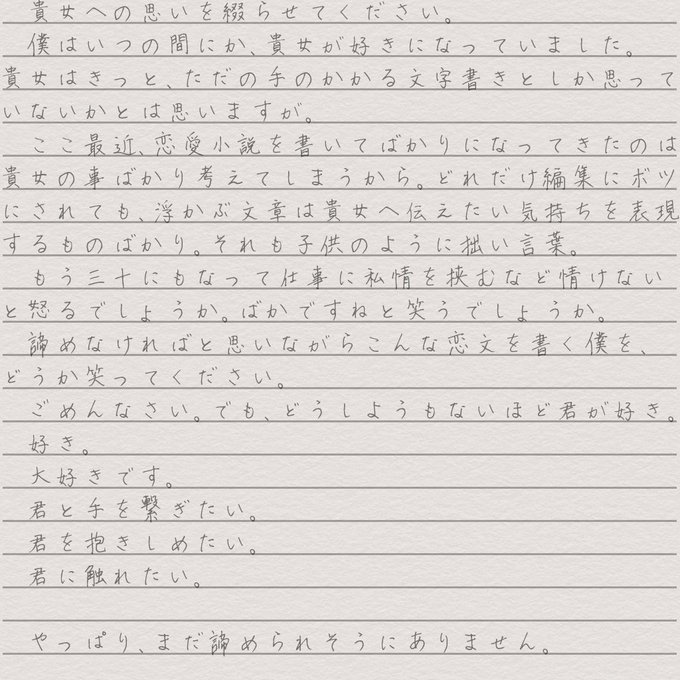 貴女への思いを綴らせてください。
僕はいつの間にか、貴女が好きになっていました。貴女はきっと、ただの手のかかる文字書きとしか思っていないかとは思いますが。
ここ最近、恋愛小説を書いてばかりになってきたのは貴女の事ばかり考えてしまうから。どれだけ編集にボツにされても、浮かぶ文章は貴女へ伝えたい気持ちを表現するものばかり。それも子供のように拙い言葉。
もう三十にもなって仕事に私情を挟むなど情けないと怒るでしょうか。ばかですねと笑うでしょうか。
諦めなければと思いながらこんな恋文を書く僕を、どうか笑ってください。
ごめんなさい。でも、どうしようもないほど君が好き。
好き。
大好きです。
君と手を繋ぎたい。
君を抱きしめたい。
君に触れたい。

やっぱり、まだ諦められそうにありません。